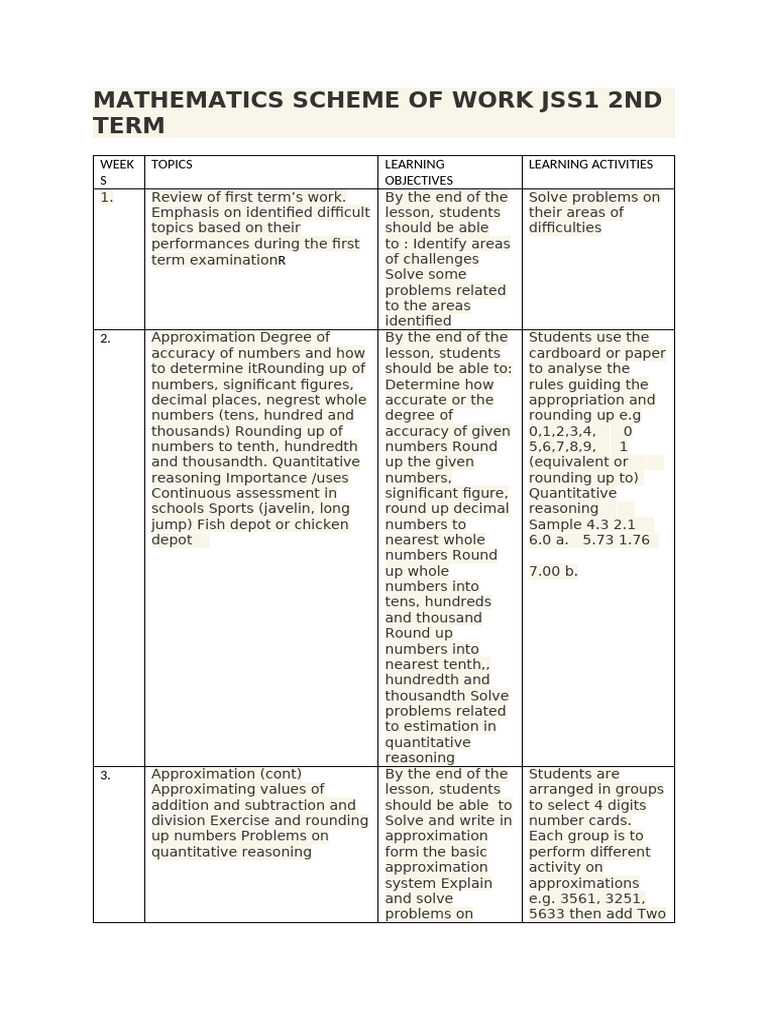 MATHEMATICS SCHEME OF WORK JSS1 2ND TERM

| WEEKS | TOPICS | LEARNING OBJECTIVES | LEARNING ACTIVITIES |
|---|---|---|---|
| 1. | Review of first term's work. Emphasis on identified difficult topics based on their performances during the first term examinationR | By the end of the lesson, students should be able to : Identify areas of challenges Solve some problems related to the areas identified | Solve problems on their areas of difficulties |
| 2. | Approximation Degree of accuracy of numbers and how to determine itRounding up of numbers, significant figures, decimal places, negrest whole numbers (tens, hundred and thousands) Rounding up of numbers to tenth, hundredth and thousandth. Quantitative reasoning Importance /uses Continuous assessment in schools Sports (javelin, long jump) Fish depot or chicken depot | By the end of the lesson, students should be able to: Determine how accurate or the degree of accuracy of given numbers Round up the given numbers, significant figure, round up decimal numbers to nearest whole numbers Round up whole numbers into tens, hundreds and thousand Round up numbers into nearest tenth,, hundredth and thousandth Solve problems related to estimation in quantitative reasoning | Students use the cardboard or paper to analyse the rules guiding the appropriation and rounding up e.g 0,1,2,3,4, 0 5,6,7,8,9, 1 (equivalent or rounding up to) Quantitative reasoning Sample 4.3 2.1 6.0 a. 5.73 1.76 7.00 b. |
| 3. | Approximation (cont) Approximating values of addition and subtraction and division Exercise and rounding up numbers Problems on quantitative reasoning | By the end of the lesson, students should be able to Solve and write in approximation form the basic approximation system Explain and solve problems on | Students are arranged in groups to select 4 digits number cards. Each group is to perform different activity on approximations e.g. 3561, 3251, 5633 then add Two |